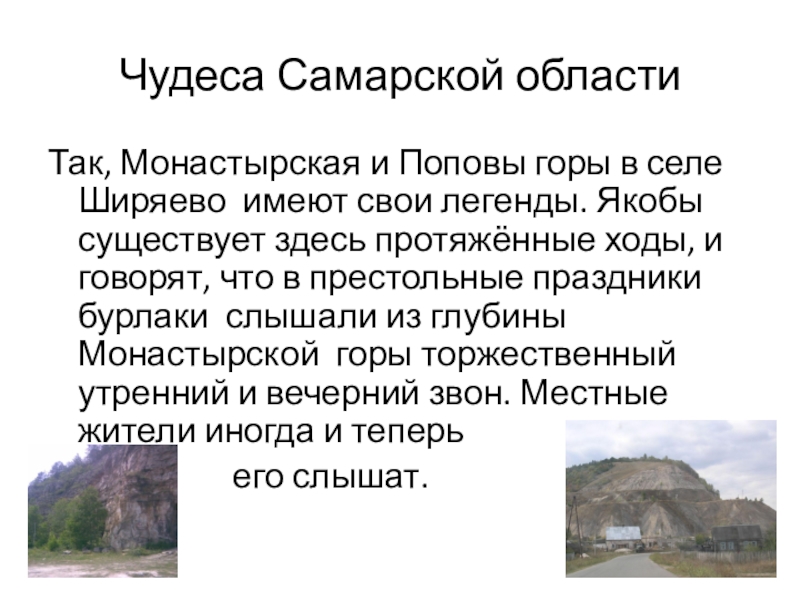 Чудеса Самарской области

Так, Монастырская и Поповы горы в селе Ширяево имеют свои легенды. Якобы существует здесь протяжённые ходы, и говорят, что в престольные праздники бурлаки слышали из глубины Монастырской горы торжественный утренний и вечерний звон. Местные жители иногда и теперь его слышат.